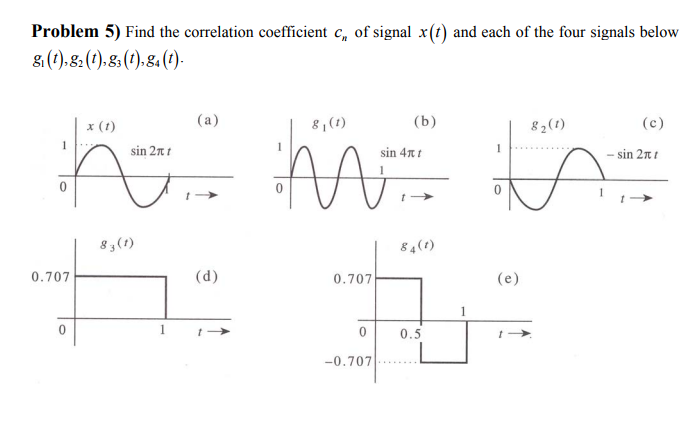 **Problem 5)** Find the correlation coefficient $c_n$ of signal $x(t)$ and each of the four signals below $g_1(t), g_2(t), g_3(t), g_4(t)$.

$x(t)$ (a) 1 $\sin 2\pi t$ 0 $t \rightarrow$

$g_1(t)$ (b) 1 $\sin 4\pi t$ 1 0 $t \rightarrow$

$g_2(t)$ (c) 1 $-\sin 2\pi t$ 0 1 $t \rightarrow$

$g_3(t)$ 0.707 (d) 0 1 $t \rightarrow$

$g_4(t)$ 0.707 (e) 1 0 0.5 $t \rightarrow$ $-0.707$